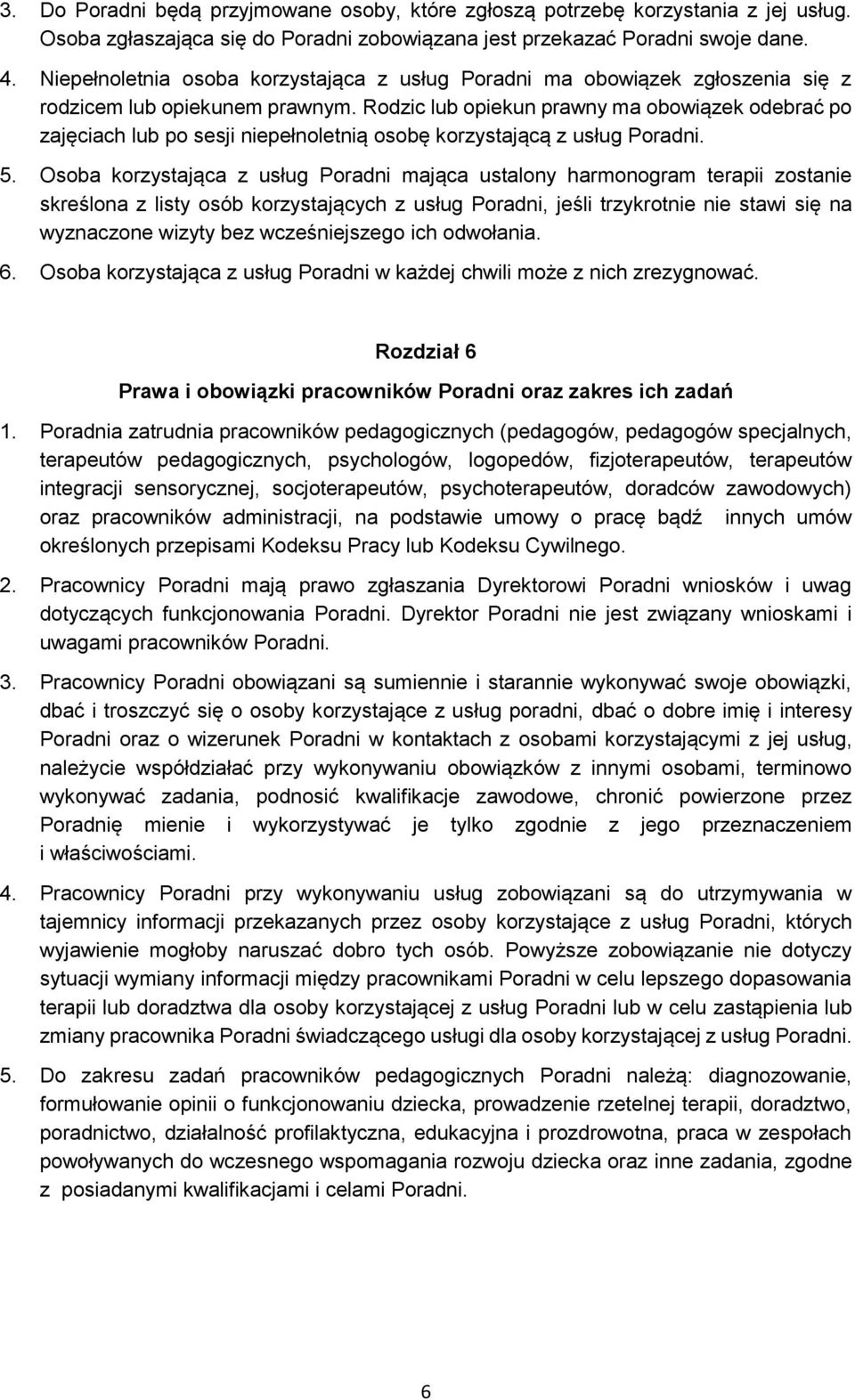 3. Do Poradni będą przyjmowane osoby, które zgłoszą potrzebę korzystania z jej usług. Osoba zgłaszająca się do Poradni zobowiązana jest przekazać Poradni swoje dane.

4. Niepełnoletnia osoba korzystająca z usług Poradni ma obowiązek zgłoszenia się z rodzicem lub opiekunem prawnym. Rodzic lub opiekun prawny ma obowiązek odebrać po zajęciach lub po sesji niepełnoletnią osobę korzystającą z usług Poradni.

5. Osoba korzystająca z usług Poradni mająca ustalony harmonogram terapii zostanie skreślona z listy osób korzystających z usług Poradni, jeśli trzykrotnie nie stawi się na wyznaczone wizyty bez wcześniejszego ich odwołania.

6. Osoba korzystająca z usług Poradni w każdej chwili może z nich zrezygnować.

Rozdział 6

Prawa i obowiązki pracowników Poradni oraz zakres ich zadań

1. Poradnia zatrudnia pracowników pedagogicznych (pedagogów, pedagogów specjalnych, terapeutów pedagogicznych, psychologów, logopedów, fizjoterapeutów, terapeutów integracji sensorycznej, socjoterapeutów, psychoterapeutów, doradców zawodowych) oraz pracowników administracji, na podstawie umowy o pracę bądź innych umów określonych przepisami Kodeksu Pracy lub Kodeksu Cywilnego.

2. Pracownicy Poradni mają prawo zgłaszania Dyrektorowi Poradni wniosków i uwag dotyczących funkcjonowania Poradni. Dyrektor Poradni nie jest związany wnioskami i uwagami pracowników Poradni.

3. Pracownicy Poradni obowiązani są sumiennie i starannie wykonywać swoje obowiązki, dbać i troszczyć się o osoby korzystające z usług poradni, dbać o dobre imię i interesy Poradni oraz o wizerunek Poradni w kontaktach z osobami korzystającymi z jej usług, należycie współdziałać przy wykonywaniu obowiązków z innymi osobami, terminowo wykonywać zadania, podnosić kwalifikacje zawodowe, chronić powierzone przez Poradnię mienie i wykorzystywać je tylko zgodnie z jego przeznaczeniem i właściwościami.

4. Pracownicy Poradni przy wykonywaniu usług zobowiązani są do utrzymywania w tajemnicy informacji przekazanych przez osoby korzystające z usług Poradni, których wyjawienie mogłoby naruszać dobro tych osób. Powyższe zobowiązanie nie dotyczy sytuacji wymiany informacji między pracownikami Poradni w celu lepszego dopasowania terapii lub doradztwa dla osoby korzystającej z usług Poradni lub w celu zastąpienia lub zmiany pracownika Poradni świadczącego usługi dla osoby korzystającej z usług Poradni.

5. Do zakresu zadań pracowników pedagogicznych Poradni należą: diagnozowanie, formułowanie opinii o funkcjonowaniu dziecka, prowadzenie rzetelnej terapii, doradztwo, poradnictwo, działalność profilaktyczna, edukacyjna i prozdrowotna, praca w zespołach powoływanych do wczesnego wspomagania rozwoju dziecka oraz inne zadania, zgodne z posiadanymi kwalifikacjami i celami Poradni.

6